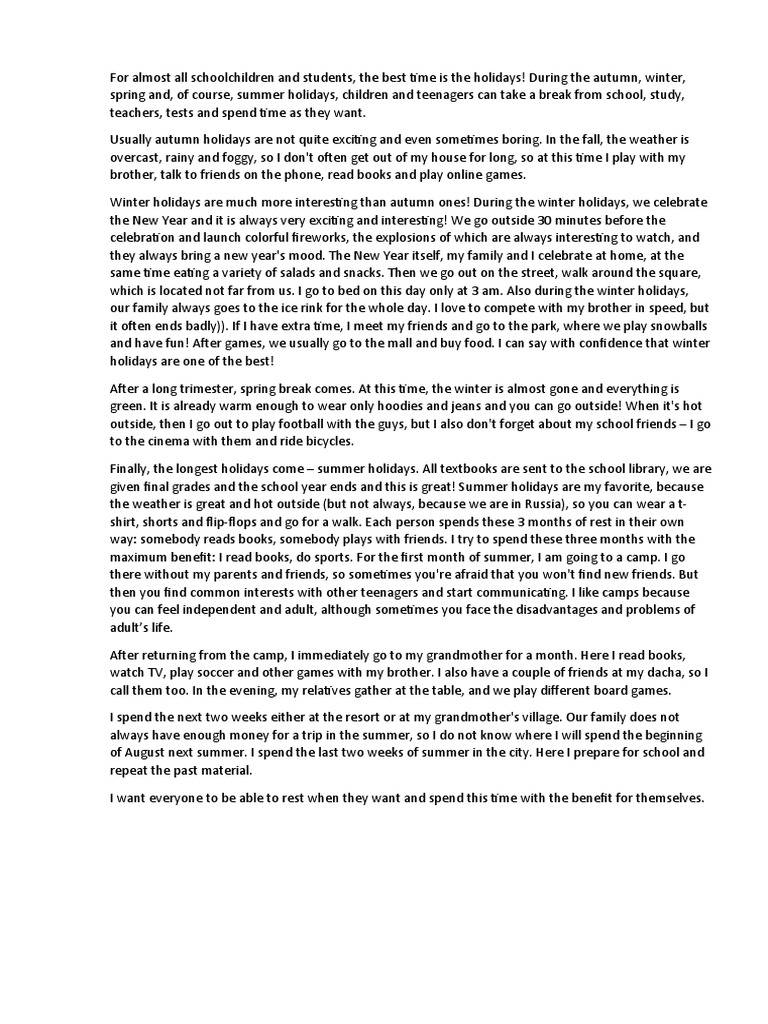 For almost all schoolchildren and students, the best time is the holidays! During the autumn, winter, spring and, of course, summer holidays, children and teenagers can take a break from school, study, teachers, tests and spend time as they want.

Usually autumn holidays are not quite exciting and even sometimes boring. In the fall, the weather is overcast, rainy and foggy, so I don't often get out of my house for long, so at this time I play with my brother, talk to friends on the phone, read books and play online games.

Winter holidays are much more interesting than autumn ones! During the winter holidays, we celebrate the New Year and it is always very exciting and interesting! We go outside 30 minutes before the celebration and launch colorful fireworks, the explosions of which are always interesting to watch, and they always bring a new year's mood. The New Year itself, my family and I celebrate at home, at the same time eating a variety of salads and snacks. Then we go out on the street, walk around the square, which is located not far from us. I go to bed on this day only at 3 am. Also during the winter holidays, our family always goes to the ice rink for the whole day. I love to compete with my brother in speed, but it often ends badly)). If I have extra time, I meet my friends and go to the park, where we play snowballs and have fun! After games, we usually go to the mall and buy food. I can say with confidence that winter holidays are one of the best!

After a long trimester, spring break comes. At this time, the winter is almost gone and everything is green. It is already warm enough to wear only hoodies and jeans and you can go outside! When it's hot outside, then I go out to play football with the guys, but I also don't forget about my school friends – I go to the cinema with them and ride bicycles.

Finally, the longest holidays come – summer holidays. All textbooks are sent to the school library, we are given final grades and the school year ends and this is great! Summer holidays are my favorite, because the weather is great and hot outside (but not always, because we are in Russia), so you can wear a t-shirt, shorts and flip-flops and go for a walk. Each person spends these 3 months of rest in their own way: somebody reads books, somebody plays with friends. I try to spend these three months with the maximum benefit: I read books, do sports. For the first month of summer, I am going to a camp. I go there without my parents and friends, so sometimes you're afraid that you won't find new friends. But then you find common interests with other teenagers and start communicating. I like camps because you can feel independent and adult, although sometimes you face the disadvantages and problems of adult's life.

After returning from the camp, I immediately go to my grandmother for a month. Here I read books, watch TV, play soccer and other games with my brother. I also have a couple of friends at my dacha, so I call them too. In the evening, my relatives gather at the table, and we play different board games.

I spend the next two weeks either at the resort or at my grandmother's village. Our family does not always have enough money for a trip in the summer, so I do not know where I will spend the beginning of August next summer. I spend the last two weeks of summer in the city. Here I prepare for school and repeat the past material.

I want everyone to be able to rest when they want and spend this time with the benefit for themselves.